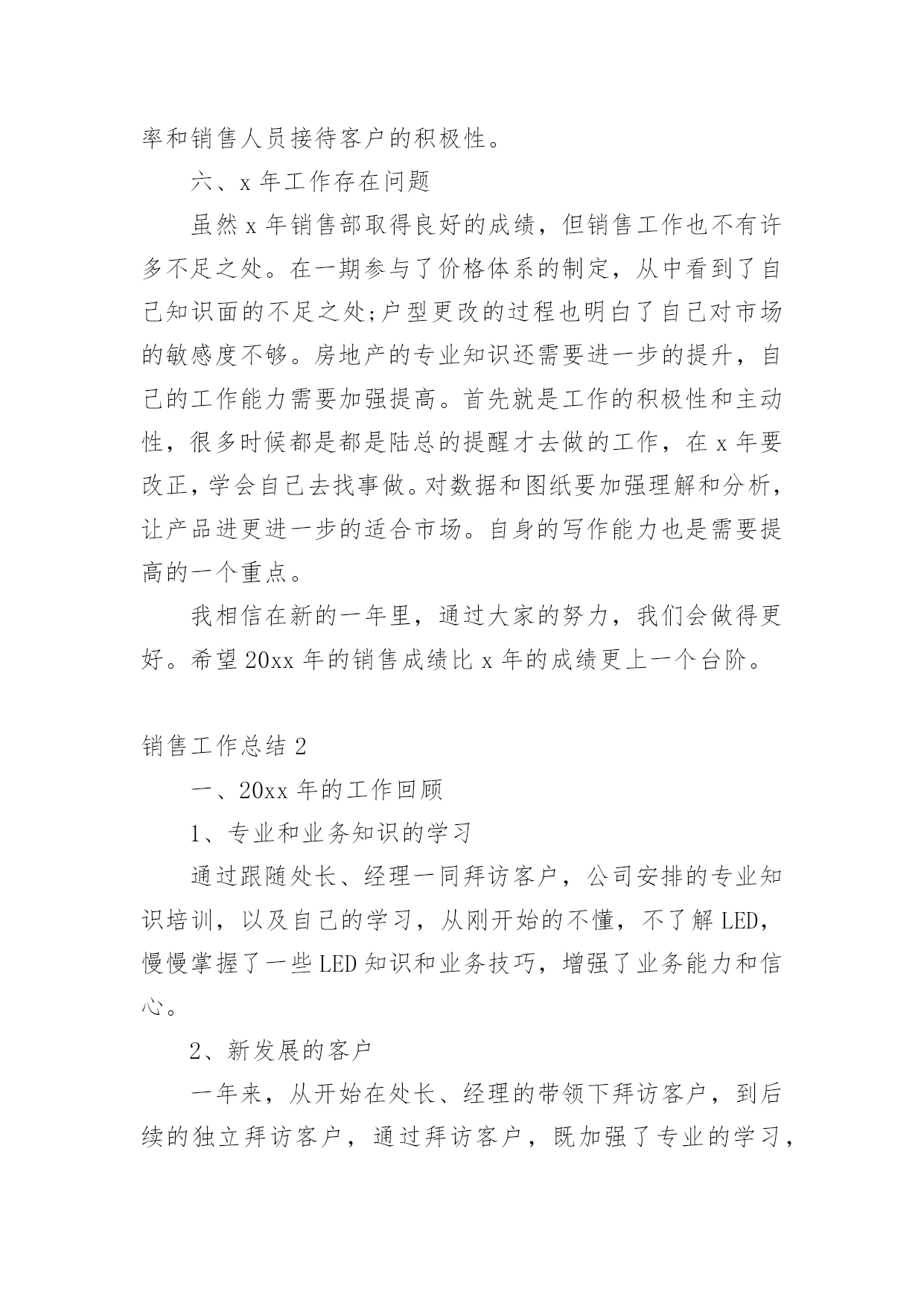 率和销售人员接待客户的积极性。

六、x 年工作存在问题

虽然 x 年销售部取得良好的成绩，但销售工作也不有许多不足之处。在一期参与了价格体系的制定，从中看到了自己知识面的不足之处;户型更改的过程也明白了自己对市场的敏感度不够。房地产的专业知识还需要进一步的提升，自己的工作能力需要加强提高。首先就是工作的积极性和主动性，很多时候都是都是陆总的提醒才去做的工作，在 x 年要改正，学会自己去找事做。对数据和图纸要加强理解和分析，让产品进更进一步的适合市场。自身的写作能力也是需要提高的一个重点。

我相信在新的一年里，通过大家的努力，我们会做得更好。希望 20xx 年的销售成绩比 x 年的成绩更上一个台阶。

销售工作总结 2

一、20xx 年的工作回顾

1、专业和业务知识的学习

通过跟随处长、经理一同拜访客户，公司安排的专业知识培训，以及自己的学习，从刚开始的不懂，不了解 LED，慢慢掌握了一些 LED 知识和业务技巧，增强了业务能力和信心。

2、新发展的客户

一年来，从开始在处长、经理的带领下拜访客户，到后续的独立拜访客户，通过拜访客户，既加强了专业的学习，